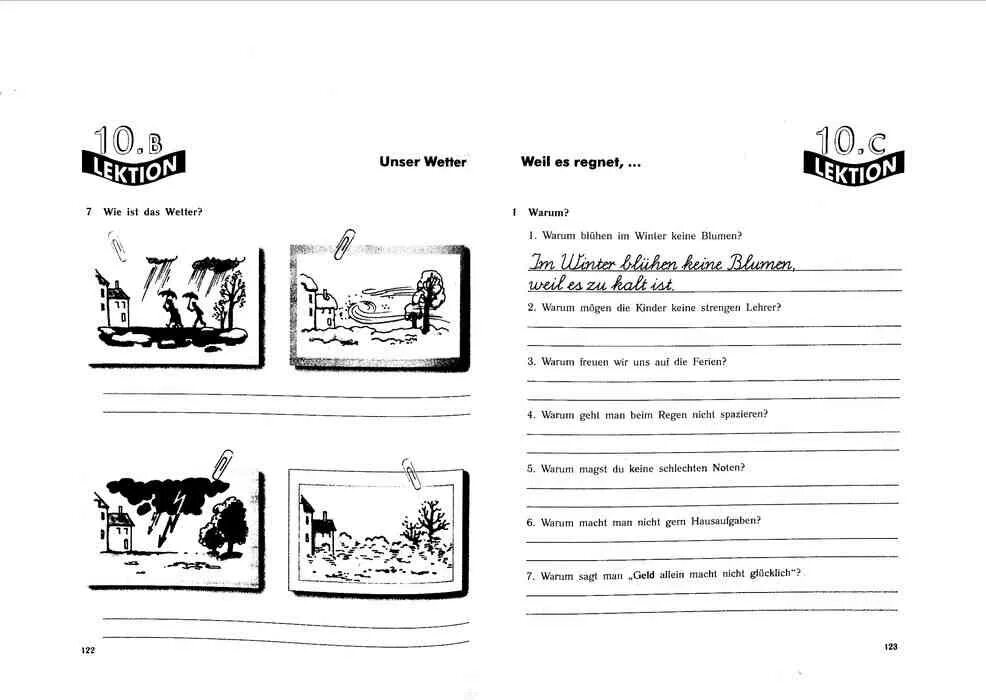 10.B
LEKTION

Unser Wetter

7 Wie ist das Wetter?

122

Weil es regnet, ...

10.C
LEKTION

1 Warum?

1. Warum blühen im Winter keine Blumen?

Im Winter blühen keine Blumen, weil es zu kalt ist.

2. Warum mögen die Kinder keine strengen Lehrer?

3. Warum freuen wir uns auf die Ferien?

4. Warum geht man beim Regen nicht spazieren?

5. Warum magst du keine schlechten Noten?

6. Warum macht man nicht gern Hausaufgaben?

7. Warum sagt man „Geld allein macht nicht glücklich"?

123